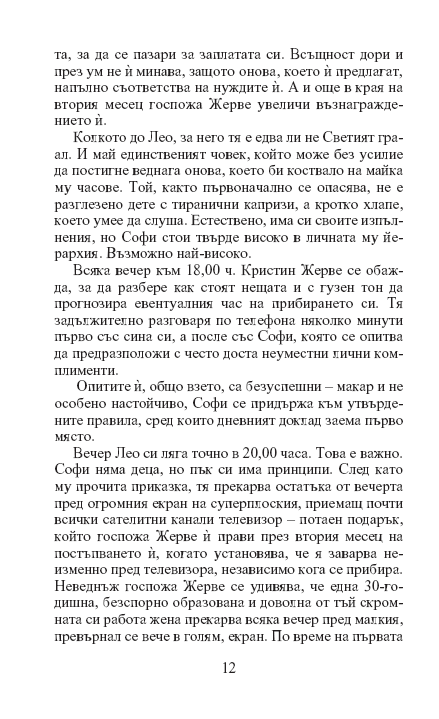 та, за да се пазари за заплатата си. Всъщност дори и през ум не ѝ минава, защото онова, което ѝ предлагат, напълно съответства на нуждите ѝ. А и още в края на втория месец госпожа Жерве увеличи възнаграждението ѝ.

Колкото до Лео, за него тя е едва ли не Светият граал. И май единственият човек, който може без усилие да постигне веднага онова, което би коствало на майка му часове. Той, както първоначално се опасява, не е разглезено дете с тиранични капризи, а кротко хлапе, което умее да слуша. Естествено, има си своите изпълнения, но Софи стои твърде високо в личната му йерархия. Възможно най-високо.

Всяка вечер към 18,00 ч. Кристин Жерве се обажда, за да разбере как стоят нещата и с гузен тон да прогнозира евентуалния час на прибирането си. Тя задължително разговаря по телефона няколко минути първо със сина си, а после със Софи, която се опитва да предразположи с често доста неуместни лични комплименти.

Опитите ѝ, общо взето, са безуспешни – макар и не особено настойчиво, Софи се придържа към утвърдените правила, сред които дневният доклад заема първо място.

Вечер Лео си ляга точно в 20,00 часа. Това е важно. Софи няма деца, но пък си има принципи. След като му прочита приказка, тя прекарва остатъка от вечерта пред огромния екран на суперплоския, приемащ почти всички сателитни канали телевизор – потаен подарък, който госпожа Жерве ѝ прави през втория месец на постъпването ѝ, когато установява, че я заварва неизменно пред телевизора, независимо кога се прибира. Неведнъж госпожа Жерве се удивява, че една 30-годишна, безспорно образована и доволна от тъй скромната си работа жена прекарва всяка вечер пред малкия, превърнал се вече в голям, екран. По време на първата

12